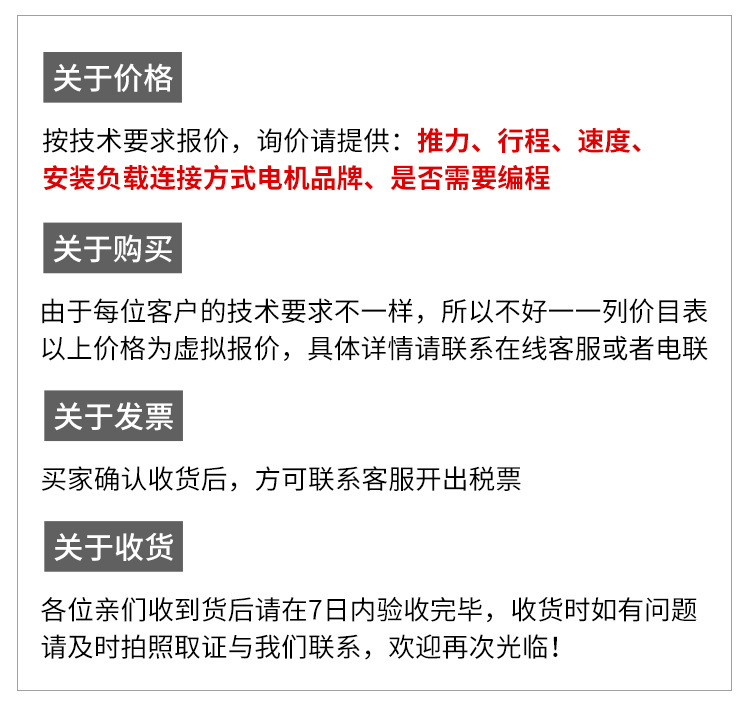 关于价格

按技术要求报价，询价请提供：推力、行程、速度、安装负载连接方式电机品牌、是否需要编程

关于购买

由于每位客户的技术要求不一样，所以不好一一列价目表以上价格为虚拟报价，具体详情请联系在线客服或者电联

关于发票

买家确认收货后，方可联系客服开出税票

关于收货

各位亲们收到货后请在7日内验收完毕，收货时如有问题请及时拍照取证与我们联系，欢迎再次光临！